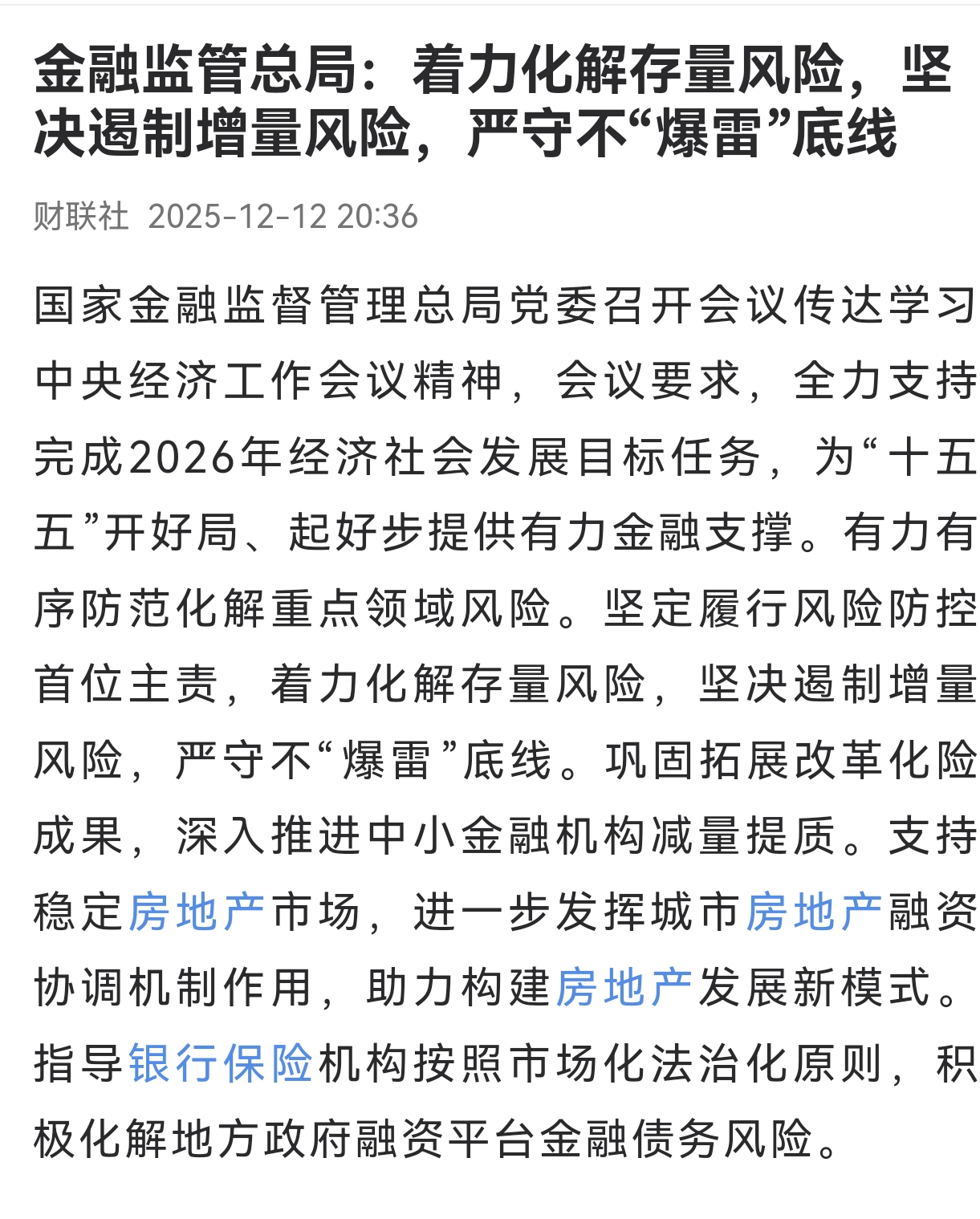 金融监管总局：着力化解存量风险，坚决遏制增量风险，严守不“爆雷”底线

财联社 2025-12-12 20:36

国家金融监督管理总局党委召开会议传达学习中央经济工作会议精神，会议要求，全力支持完成2026年经济社会发展目标任务，为“十五五”开好局、起好步提供有力金融支撑。有力有序防范化解重点领域风险。坚定履行风险防控首位主责，着力化解存量风险，坚决遏制增量风险，严守不“爆雷”底线。巩固拓展改革化险成果，深入推进中小金融机构减量提质。支持稳定房地产市场，进一步发挥城市房地产融资协调机制作用，助力构建房地产发展新模式。指导银行保险机构按照市场化法治化原则，积极化解地方政府融资平台金融债务风险。